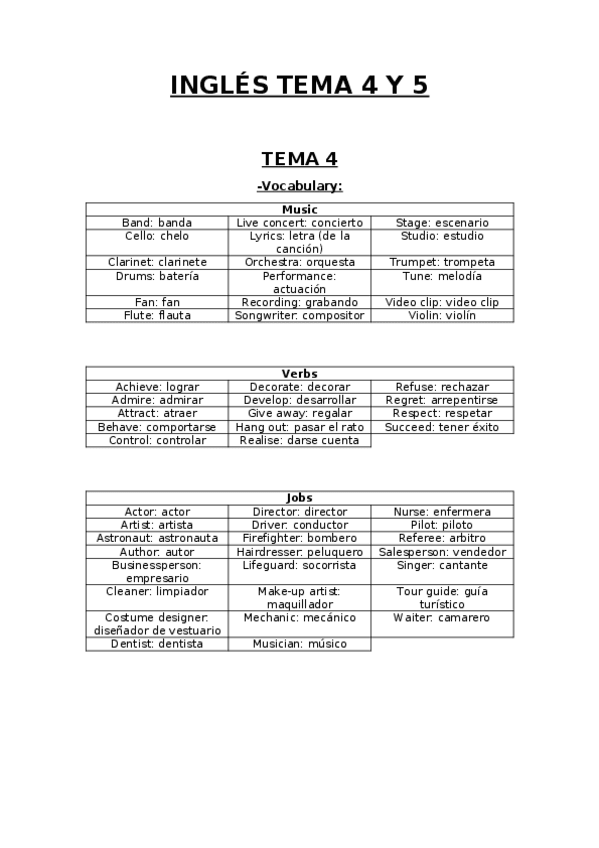 INGLÉS TEMA 4 Y 5

TEMA 4

-Vocabulary:

| Music | | |
|---|---|---|
| Band: banda | Live concert: concierto | Stage: escenario |
| Cello: chelo | Lyrics: letra (de la canción) | Studio: estudio |
| Clarinet: clarinete | Orchestra: orquesta | Trumpet: trompeta |
| Drums: batería | Performance: actuación | Tune: melodía |
| Fan: fan | Recording: grabando | Video clip: video clip |
| Flute: flauta | Songwriter: compositor | Violin: violín |

| Verbs | | |
|---|---|---|
| Achieve: lograr | Decorate: decorar | Refuse: rechazar |
| Admire: admirar | Develop: desarrollar | Regret: arrepentirse |
| Attract: atraer | Give away: regalar | Respect: respetar |
| Behave: comportarse | Hang out: pasar el rato | Succeed: tener éxito |
| Control: controlar | Realise: darse cuenta | |

| Jobs | | |
|---|---|---|
| Actor: actor | Director: director | Nurse: enfermera |
| Artist: artista | Driver: conductor | Pilot: piloto |
| Astronaut: astronauta | Firefighter: bombero | Referee: arbitro |
| Author: autor | Hairdresser: peluquero | Salesperson: vendedor |
| Businessperson: empresario | Lifeguard: socorrista | Singer: cantante |
| Cleaner: limpiador | Make-up artist: maquillador | Tour guide: guía turístico |
| Costume designer: diseñador de vestuario | Mechanic: mecánico | Waiter: camarero |
| Dentist: dentista | Musician: músico | |